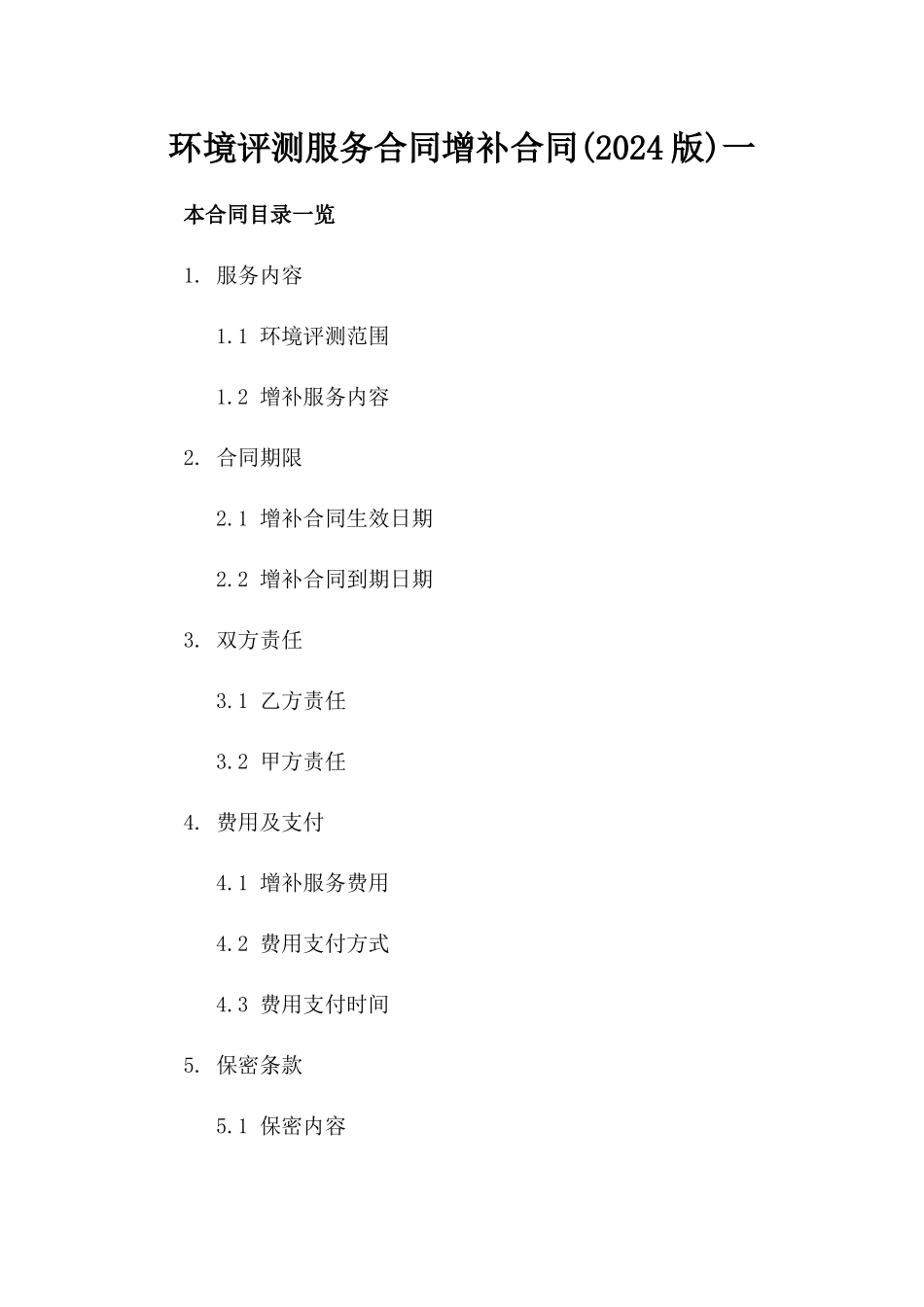 环境评测服务合同增补合同(2024版)一

本合同目录一览

1. 服务内容

1.1 环境评测范围

1.2 增补服务内容

2. 合同期限

2.1 增补合同生效日期

2.2 增补合同到期日期

3. 双方责任

3.1 乙方责任

3.2 甲方责任

4. 费用及支付

4.1 增补服务费用

4.2 费用支付方式

4.3 费用支付时间

5. 保密条款

5.1 保密内容